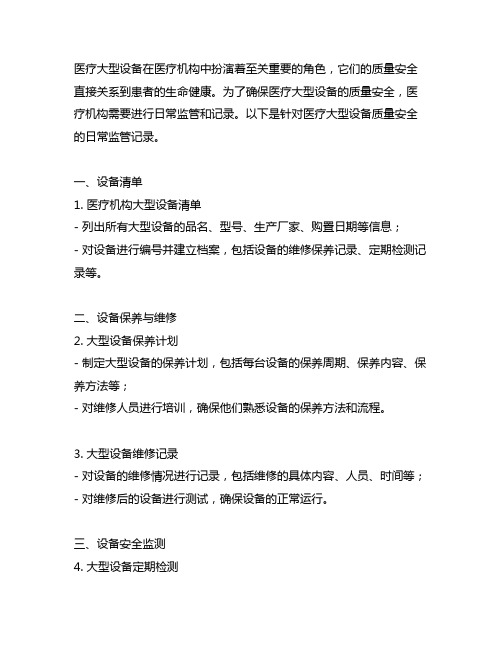 医疗大型设备在医疗机构中扮演着至关重要的角色，它们的质量安全直接关系到患者的生命健康。为了确保医疗大型设备的质量安全，医疗机构需要进行日常监管和记录。以下是针对医疗大型设备质量安全的日常监管记录。

一、设备清单
1. 医疗机构大型设备清单
- 列出所有大型设备的品名、型号、生产厂家、购置日期等信息；
- 对设备进行编号并建立档案，包括设备的维修保养记录、定期检测记录等。

二、设备保养与维修
2. 大型设备保养计划
- 制定大型设备的保养计划，包括每台设备的保养周期、保养内容、保养方法等；
- 对维修人员进行培训，确保他们熟悉设备的保养方法和流程。

3. 大型设备维修记录
- 对设备的维修情况进行记录，包括维修的具体内容、人员、时间等；
- 对维修后的设备进行测试，确保设备的正常运行。

三、设备安全监测
4. 大型设备定期检测